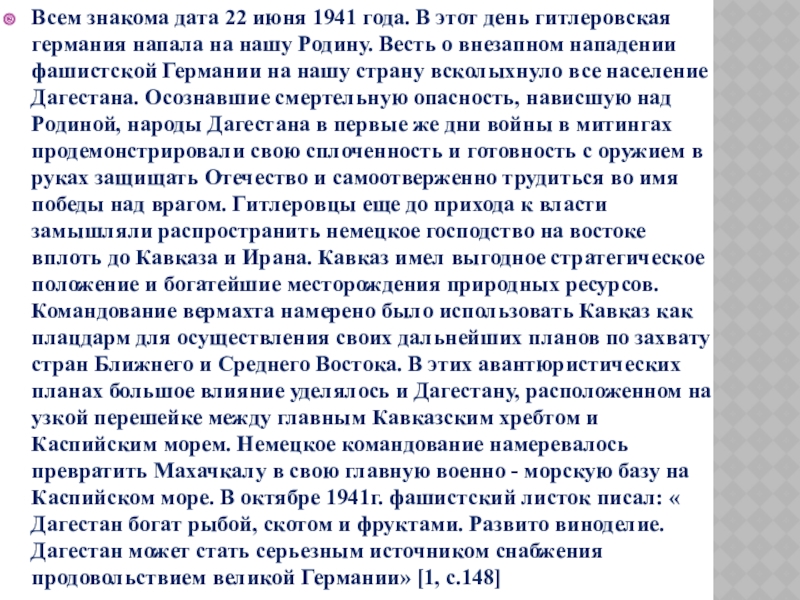 Всем знакома дата 22 июня 1941 года. В этот день гитлеровская германия напала на нашу Родину. Весть о внезапном нападении фашистской Германии на нашу страну всколыхнуло все население Дагестана. Осознавшие смертельную опасность, нависшую над Родиной, народы Дагестана в первые же дни войны в митингах продемонстрировали свою сплоченность и готовность с оружием в руках защищать Отечество и самоотверженно трудиться во имя победы над врагом. Гитлеровцы еще до прихода к власти замышляли распространить немецкое господство на востоке вплоть до Кавказа и Ирана. Кавказ имел выгодное стратегическое положение и богатейшие месторождения природных ресурсов. Командование вермахта намерено было использовать Кавказ как плацдарм для осуществления своих дальнейших планов по захвату стран Ближнего и Среднего Востока. В этих авантюристических планах большое влияние уделялось и Дагестану, расположенном на узкой перешейке между главным Кавказским хребтом и Каспийским морем. Немецкое командование намеревалось превратить Махачкалу в свою главную военно - морскую базу на Каспийском море. В октябре 1941г. фашистский листок писал: « Дагестан богат рыбой, скотом и фруктами. Развито виноделие. Дагестан может стать серьезным источником снабжения продовольствием великой Германии» [1, с.148]